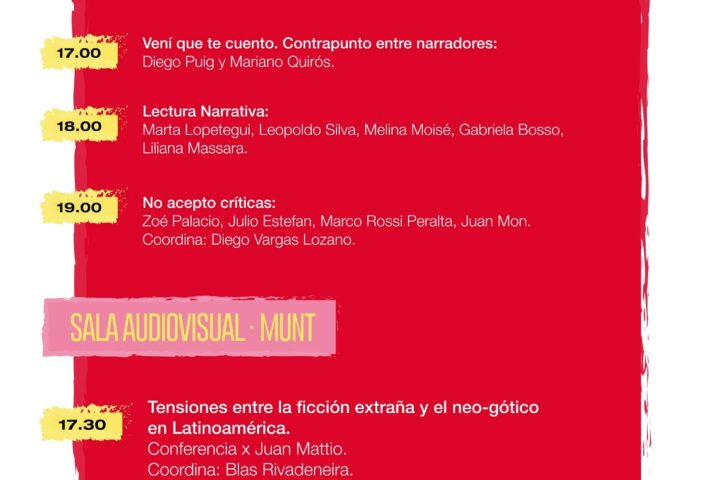 17.00

Vení que te cuento. Contrapunto entre narradores:
Diego Puig y Mariano Quirós.

18.00

Lectura Narrativa:
Marta Lopetegui, Leopoldo Silva, Melina Moisé, Gabriela Bosso, Liliana Massara.

19.00

No acepto críticas:
Zoé Palacio, Julio Estefan, Marco Rossi Peralta, Juan Mon.
Coordina: Diego Vargas Lozano.

SALA AUDIOVISUAL · MUNT

17.30

Tensiones entre la ficción extraña y el neo-gótico en Latinoamérica.
Conferencia x Juan Mattio.
Coordina: Blas Rivadeneira.